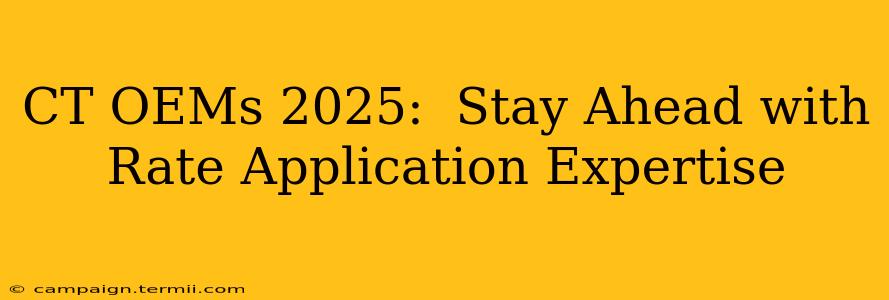 CT OEMs 2025: Stay Ahead with Rate Application Expertise

© campaign.termii.com